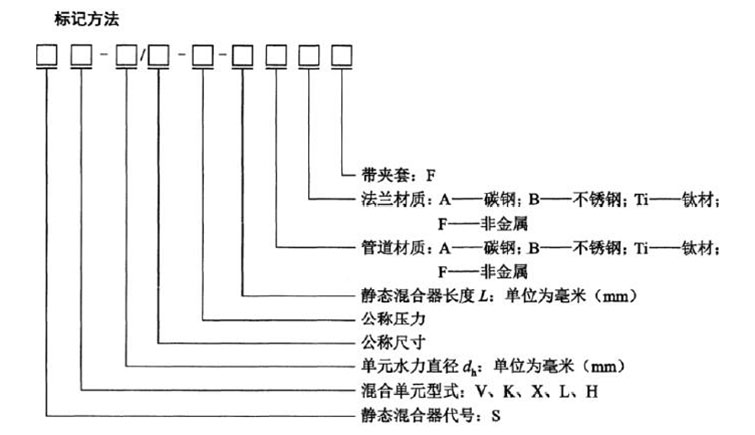 标记方法

□ □ - □/□ - □ - □ □ □ □

带夹套：F
法兰材质：A——碳钢；B——不锈钢；Ti——钛材；F——非金属
管道材质：A——碳钢；B——不锈钢；Ti——钛材；F——非金属
静态混合器长度 $L$：单位为毫米（mm）
公称压力
公称尺寸
单元水力直径 $d_h$：单位为毫米（mm）
混合单元型式：V、K、X、L、H
静态混合器代号：S